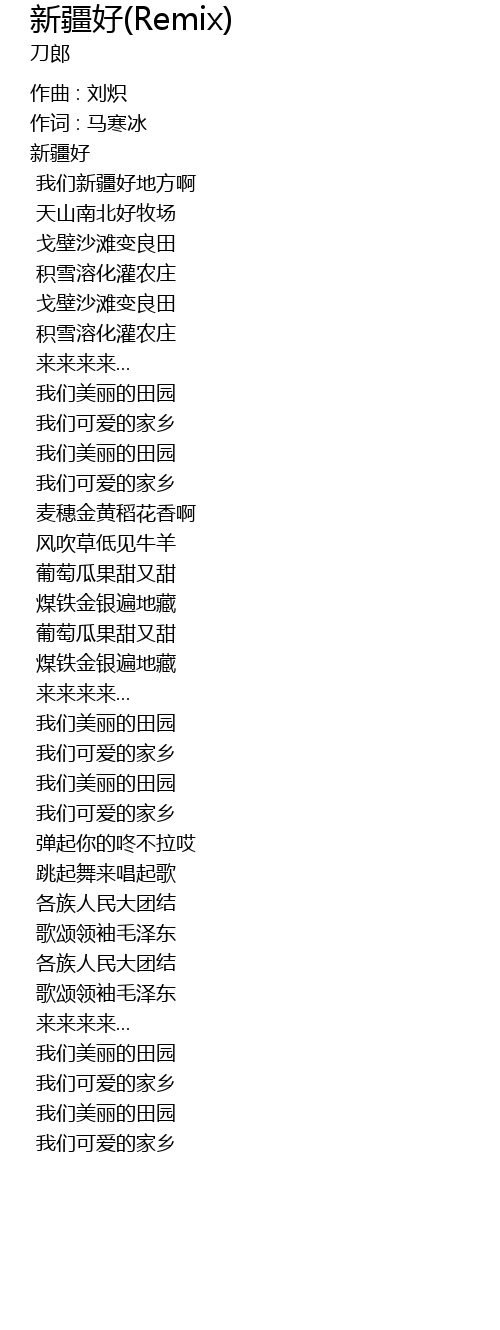 新疆好(Remix)
刀郎

作曲 : 刘炽
作词 : 马寒冰
新疆好
我们新疆好地方啊
天山南北好牧场
戈壁沙滩变良田
积雪溶化灌农庄
戈壁沙滩变良田
积雪溶化灌农庄
来来来来...
我们美丽的田园
我们可爱的家乡
我们美丽的田园
我们可爱的家乡
麦穗金黄稻花香啊
风吹草低见牛羊
葡萄瓜果甜又甜
煤铁金银遍地藏
葡萄瓜果甜又甜
煤铁金银遍地藏
来来来来...
我们美丽的田园
我们可爱的家乡
我们美丽的田园
我们可爱的家乡
弹起你的咚不拉哎
跳起舞来唱起歌
各族人民大团结
歌颂领袖毛泽东
各族人民大团结
歌颂领袖毛泽东
来来来来...
我们美丽的田园
我们可爱的家乡
我们美丽的田园
我们可爱的家乡